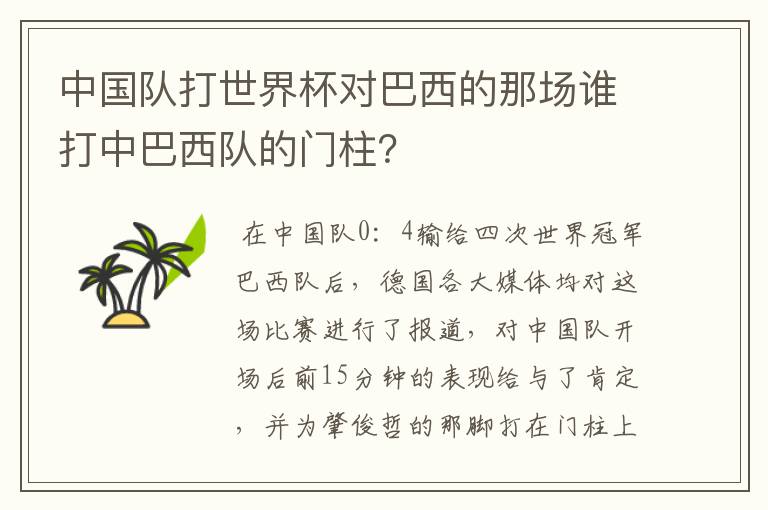 中国队打世界杯对巴西的那场谁打中巴西队的门柱?

在中国队0：4输给四次世界冠军巴西队后，德国各大媒体均对这场比赛进行了报道，对中国队开场后前15分钟的表现给与了肯定，并为肇俊哲的那脚打在门柱上